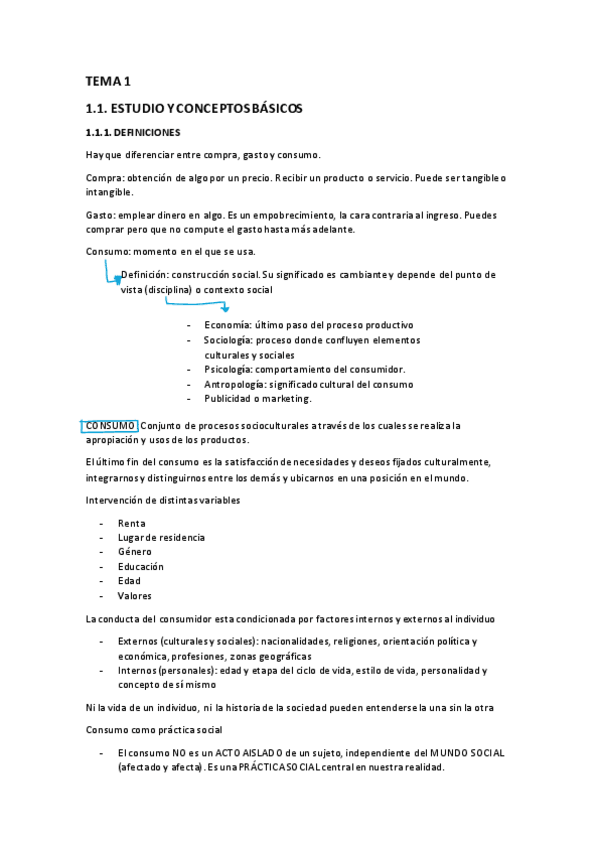 TEMA 1

1.1. ESTUDIO Y CONCEPTOS BÁSICOS

1.1.1. DEFINICIONES

Hay que diferenciar entre compra, gasto y consumo.

Compra: obtención de algo por un precio. Recibir un producto o servicio. Puede ser tangible o intangible.

Gasto: emplear dinero en algo. Es un empobrecimiento, la cara contraria al ingreso. Puedes comprar pero que no compute el gasto hasta más adelante.

Consumo: momento en el que se usa.

Definición: construcción social. Su significado es cambiante y depende del punto de vista (disciplina) o contexto social

- Economía: último paso del proceso productivo
- Sociología: proceso donde confluyen elementos culturales y sociales
- Psicología: comportamiento del consumidor.
- Antropología: significado cultural del consumo
- Publicidad o marketing.

CONSUMO Conjunto de procesos socioculturales a través de los cuales se realiza la apropiación y usos de los productos.

El último fin del consumo es la satisfacción de necesidades y deseos fijados culturalmente, integrarnos y distinguirnos entre los demás y ubicarnos en una posición en el mundo.

Intervención de distintas variables

- Renta
- Lugar de residencia
- Género
- Educación
- Edad
- Valores

La conducta del consumidor esta condicionada por factores internos y externos al individuo

- Externos (culturales y sociales): nacionalidades, religiones, orientación política y económica, profesiones, zonas geográficas
- Internos (personales): edad y etapa del ciclo de vida, estilo de vida, personalidad y concepto de sí mismo

Ni la vida de un individuo, ni la historia de la sociedad pueden entenderse la una sin la otra

Consumo como práctica social

- El consumo NO es un ACTO AISLADO de un sujeto, independiente del MUNDO SOCIAL (afectado y afecta). Es una PRÁCTICA SOCIAL central en nuestra realidad.